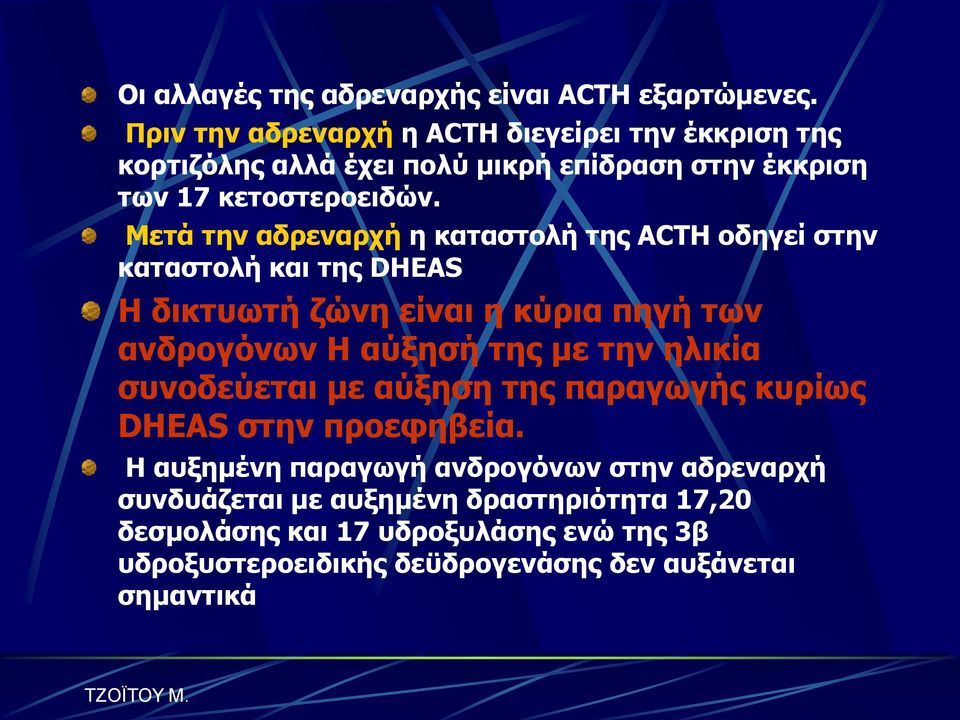 Οι αλλαγές της αδρεναρχής είναι ACTH εξαρτώμενες.

Πριν την αδρεναρχή η ACTH διεγείρει την έκκριση της κορτιζόλης αλλά έχει πολύ μικρή επίδραση στην έκκριση των 17 κετοστεροειδών.

Μετά την αδρεναρχή η καταστολή της ACTH οδηγεί στην καταστολή και της DHEAS

Η δικτυωτή ζώνη είναι η κύρια πηγή των ανδρογόνων Η αύξησή της με την ηλικία συνοδεύεται με αύξηση της παραγωγής κυρίως DHEAS στην προεφηβεία.

Η αυξημένη παραγωγή ανδρογόνων στην αδρεναρχή συνδυάζεται με αυξημένη δραστηριότητα 17,20 δεσμολάσης και 17 υδροξυλάσης ενώ της 3β υδροξυστεροειδικής δεϋδρογενάσης δεν αυξάνεται σημαντικά

ΤΖΟΪΤΟΥ Μ.